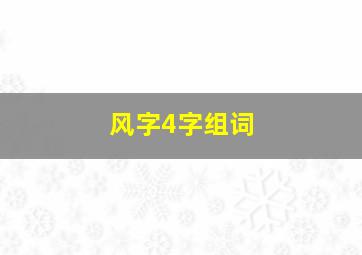 风字4字组词